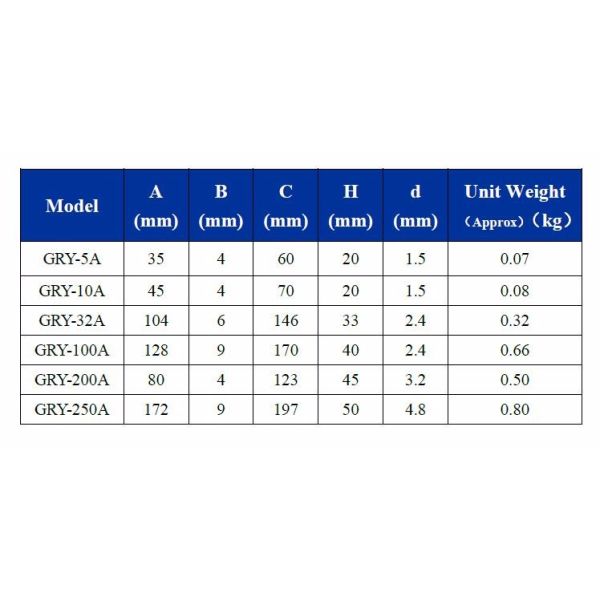 | Model | A (mm) | B (mm) | C (mm) | H (mm) | d (mm) | Unit Weight （Approx）（kg） |
|---|---|---|---|---|---|---|
| GRY-5A | 35 | 4 | 60 | 20 | 1.5 | 0.07 |
| GRY-10A | 45 | 4 | 70 | 20 | 1.5 | 0.08 |
| GRY-32A | 104 | 6 | 146 | 33 | 2.4 | 0.32 |
| GRY-100A | 128 | 9 | 170 | 40 | 2.4 | 0.66 |
| GRY-200A | 80 | 4 | 123 | 45 | 3.2 | 0.50 |
| GRY-250A | 172 | 9 | 197 | 50 | 4.8 | 0.80 |